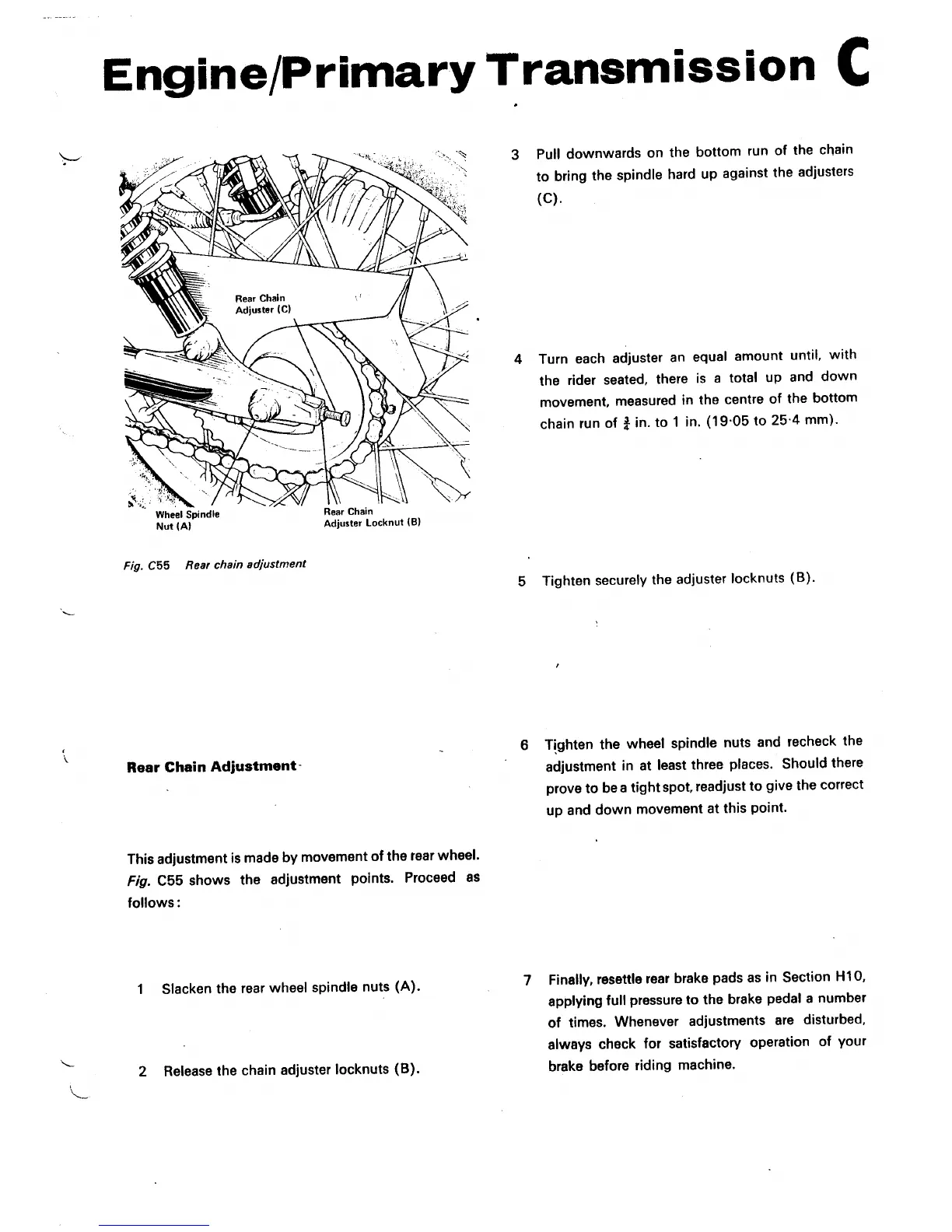 Engine/Primary Transmission C

Rear Chain Adjuster (C)

Wheel Spindle Nut (A)

Rear Chain Adjuster Locknut (B)

Fig. C55 Rear chain adjustment

Rear Chain Adjustment

This adjustment is made by movement of the rear wheel. Fig. C55 shows the adjustment points. Proceed as follows:

1 Slacken the rear wheel spindle nuts (A).

2 Release the chain adjuster locknuts (B).

3 Pull downwards on the bottom run of the chain to bring the spindle hard up against the adjusters (C).

4 Turn each adjuster an equal amount until, with the rider seated, there is a total up and down movement, measured in the centre of the bottom chain run of $\frac{3}{4}$ in. to 1 in. (19·05 to 25·4 mm).

5 Tighten securely the adjuster locknuts (B).

6 Tighten the wheel spindle nuts and recheck the adjustment in at least three places. Should there prove to be a tight spot, readjust to give the correct up and down movement at this point.

7 Finally, resettle rear brake pads as in Section H10, applying full pressure to the brake pedal a number of times. Whenever adjustments are disturbed, always check for satisfactory operation of your brake before riding machine.